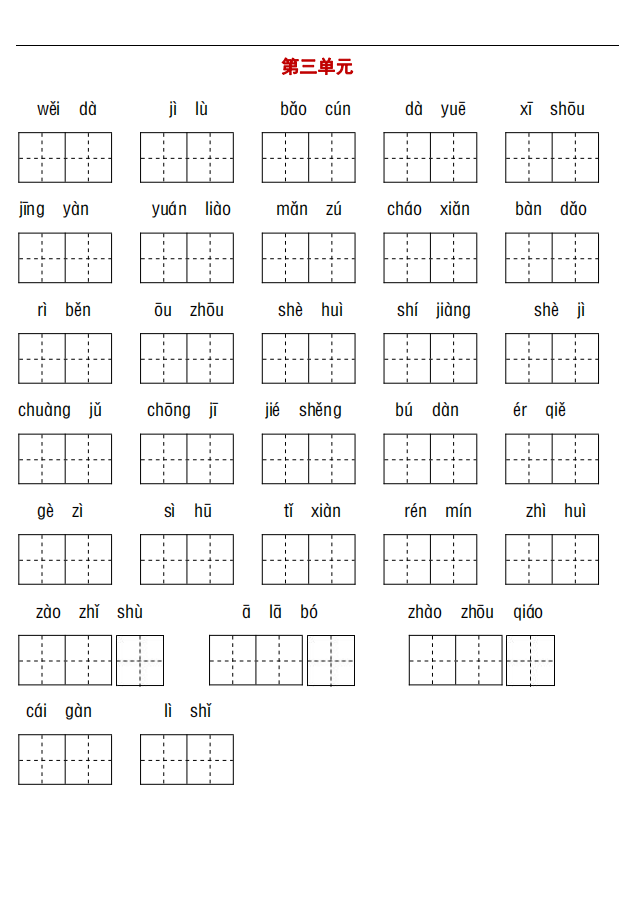 第三单元

wěi dà    jì lù    bǎo cún    dà yuē    xī shōu

jīng yàn    yuán liào    mǎn zú    cháo xiǎn    bàn dǎo

rì běn    ōu zhōu    shè huì    shí jiàng    shè jì

chuàng jǔ    chōng jī    jié shěng    bú dàn    ér qiě

gè zì    sì hū    tǐ xiàn    rén mín    zhì huì

zào zhǐ shù    ā lā bó    zhào zhōu qiáo

cái gàn    lì shǐ